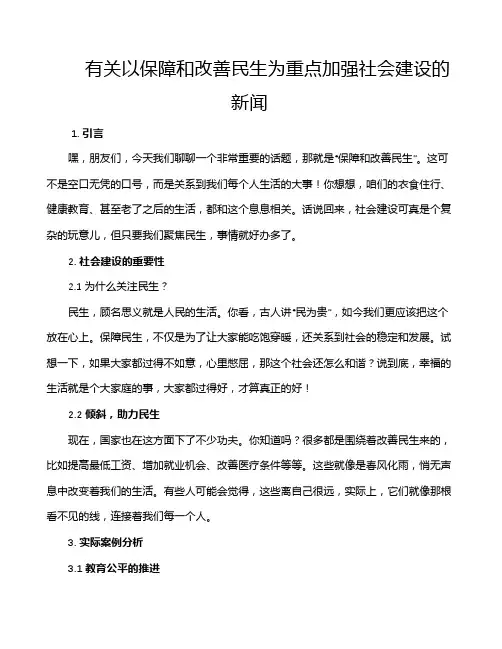 有关以保障和改善民生为重点加强社会建设的新闻

1. 引言

嘿，朋友们，今天我们聊聊一个非常重要的话题，那就是“保障和改善民生”。这可不是空口无凭的口号，而是关系到我们每个人生活的大事！你想想，咱们的衣食住行、健康教育、甚至老了之后的生活，都和这个息息相关。话说回来，社会建设可真是个复杂的玩意儿，但只要我们聚焦民生，事情就好办多了。

2. 社会建设的重要性

2.1 为什么关注民生？

民生，顾名思义就是人民的生活。你看，古人讲“民为贵”，如今我们更应该把这个放在心上。保障民生，不仅是为了让大家能吃饱穿暖，还关系到社会的稳定和发展。试想一下，如果大家都过得不如意，心里憋屈，那这个社会还怎么和谐？说到底，幸福的生活就是个大家庭的事，大家都过得好，才算真正的好！

2.2 倾斜，助力民生

现在，国家也在这方面下了不少功夫。你知道吗？很多都是围绕着改善民生来的，比如提高最低工资、增加就业机会、改善医疗条件等等。这些就像是春风化雨，悄无声息中改变着我们的生活。有些人可能会觉得，这些离自己很远，实际上，它们就像那根看不见的线，连接着我们每一个人。

3. 实际案例分析

3.1 教育公平的推进